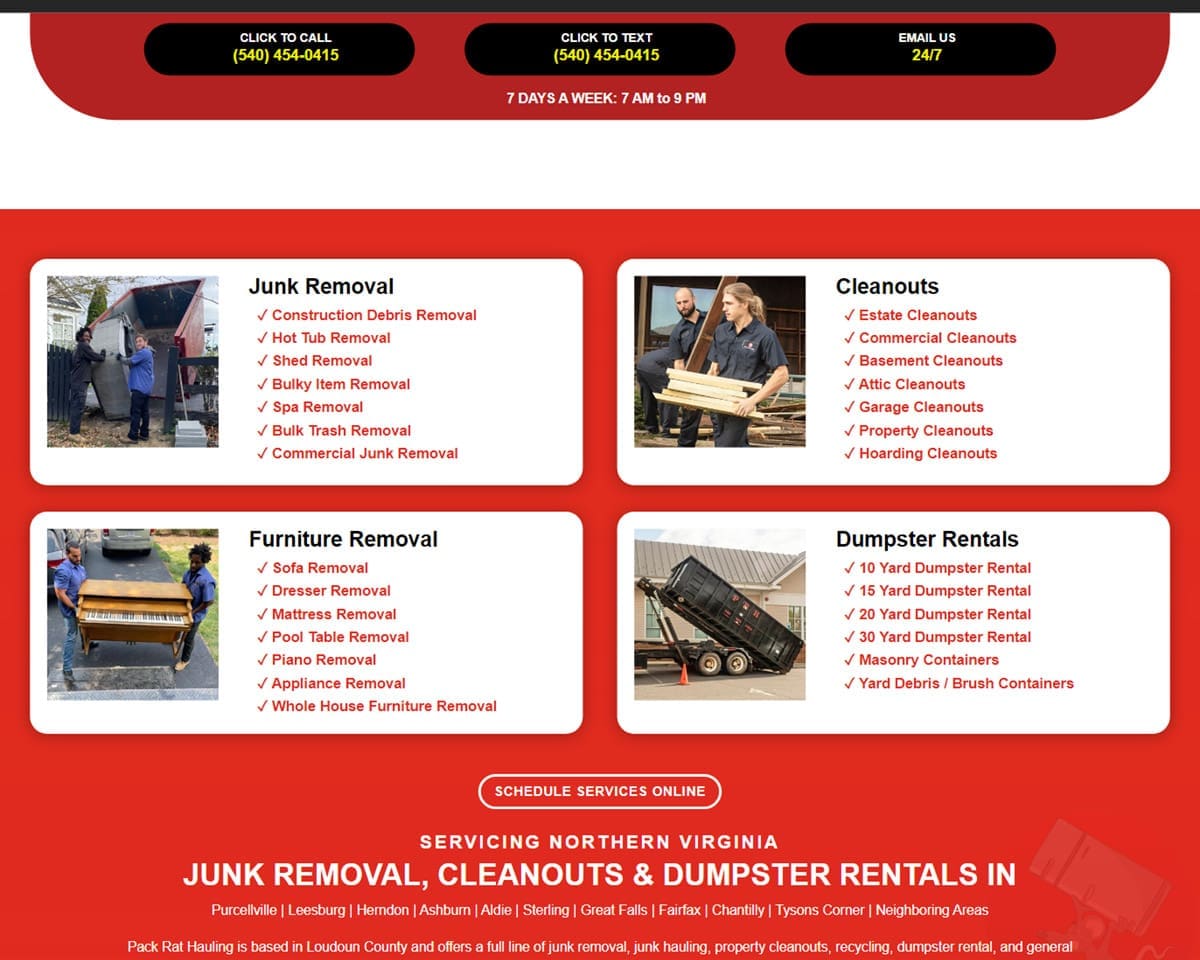 CLICK TO CALL
(540) 454-0415

CLICK TO TEXT
(540) 454-0415

EMAIL US
24/7

7 DAYS A WEEK: 7 AM to 9 PM

Junk Removal
✓ Construction Debris Removal
✓ Hot Tub Removal
✓ Shed Removal
✓ Bulky Item Removal
✓ Spa Removal
✓ Bulk Trash Removal
✓ Commercial Junk Removal

Cleanouts
✓ Estate Cleanouts
✓ Commercial Cleanouts
✓ Basement Cleanouts
✓ Attic Cleanouts
✓ Garage Cleanouts
✓ Property Cleanouts
✓ Hoarding Cleanouts

Furniture Removal
✓ Sofa Removal
✓ Dresser Removal
✓ Mattress Removal
✓ Pool Table Removal
✓ Piano Removal
✓ Appliance Removal
✓ Whole House Furniture Removal

Dumpster Rentals
✓ 10 Yard Dumpster Rental
✓ 15 Yard Dumpster Rental
✓ 20 Yard Dumpster Rental
✓ 30 Yard Dumpster Rental
✓ Masonry Containers
✓ Yard Debris / Brush Containers

SCHEDULE SERVICES ONLINE

SERVICING NORTHERN VIRGINIA

JUNK REMOVAL, CLEANOUTS & DUMPSTER RENTALS IN

Purcellville | Leesburg | Herndon | Ashburn | Aldie | Sterling | Great Falls | Fairfax | Chantilly | Tysons Corner | Neighboring Areas

Pack Rat Hauling is based in Loudoun County and offers a full line of junk removal, junk hauling, property cleanouts, recycling, dumpster rental, and general